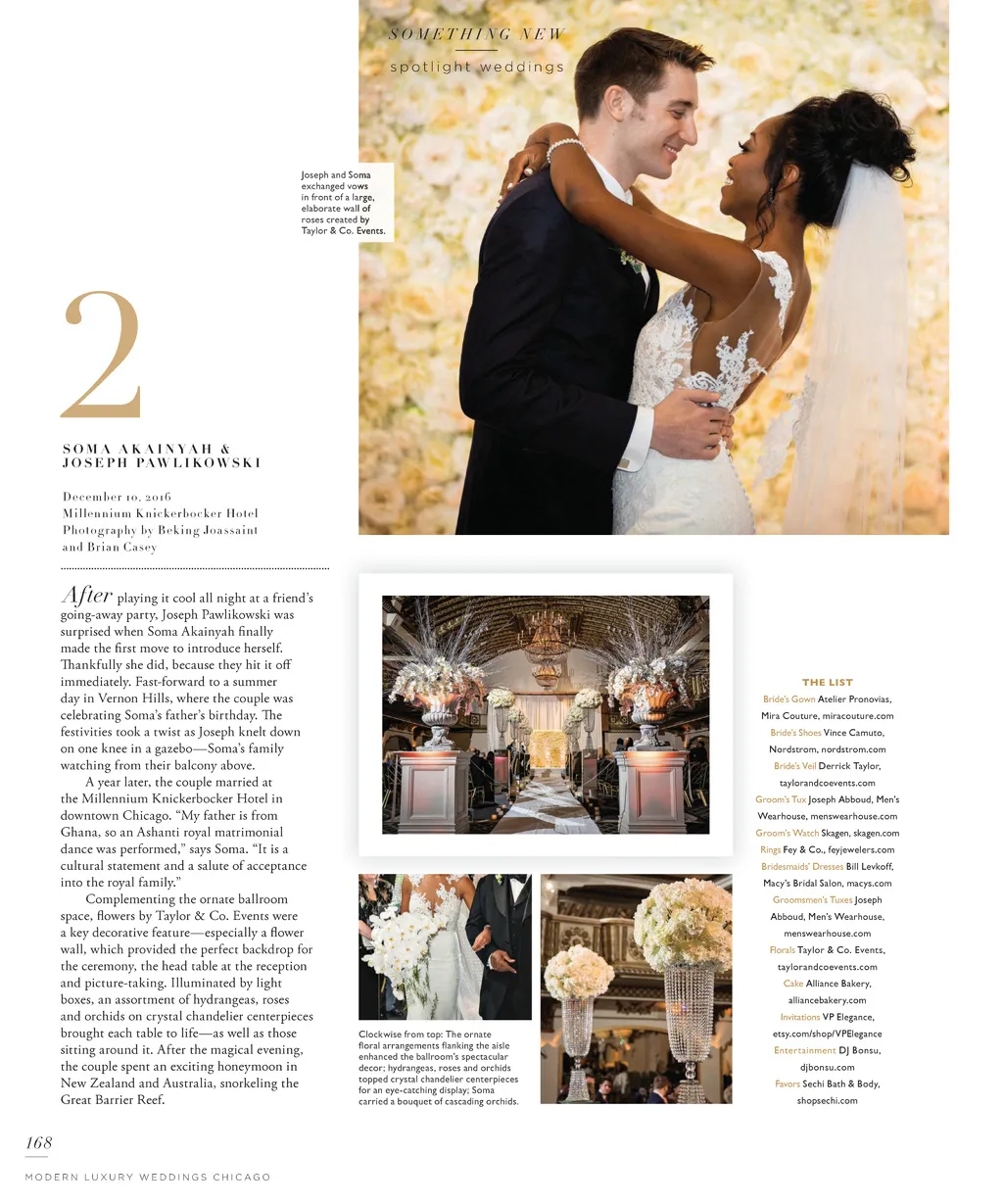 SOMETHING NEW
spotlight weddings

Joseph and Soma exchanged vows in front of a large, elaborate wall of roses created by Taylor & Co. Events.

2

SOMA AKAINYAH & JOSEPH PAWLIKOWSKI

December 10, 2016
Millennium Knickerbocker Hotel
Photography by Beking Joassaint and Brian Casey

After playing it cool all night at a friend's going-away party, Joseph Pawlikowski was surprised when Soma Akainyah finally made the first move to introduce herself. Thankfully she did, because they hit it off immediately. Fast-forward to a summer day in Vernon Hills, where the couple was celebrating Soma's father's birthday. The festivities took a twist as Joseph knelt down on one knee in a gazebo—Soma's family watching from their balcony above.

A year later, the couple married at the Millennium Knickerbocker Hotel in downtown Chicago. "My father is from Ghana, so an Ashanti royal matrimonial dance was performed," says Soma. "It is a cultural statement and a salute of acceptance into the royal family."

Complementing the ornate ballroom space, flowers by Taylor & Co. Events were a key decorative feature—especially a flower wall, which provided the perfect backdrop for the ceremony, the head table at the reception and picture-taking. Illuminated by light boxes, an assortment of hydrangeas, roses and orchids on crystal chandelier centerpieces brought each table to life—as well as those sitting around it. After the magical evening, the couple spent an exciting honeymoon in New Zealand and Australia, snorkeling the Great Barrier Reef.

Clockwise from top: The ornate floral arrangements flanking the aisle enhanced the ballroom's spectacular decor; hydrangeas, roses and orchids topped crystal chandelier centerpieces for an eye-catching display; Soma carried a bouquet of cascading orchids.

THE LIST
Bride's Gown Atelier Pronovias, Mira Couture, miracouture.com
Bride's Shoes Vince Camuto, Nordstrom, nordstrom.com
Bride's Veil Derrick Taylor, taylorandcoevents.com
Groom's Tux Joseph Abboud, Men's Wearhouse, menswearhouse.com
Groom's Watch Skagen, skagen.com
Rings Fey & Co., feyjewelers.com
Bridesmaids' Dresses Bill Levkoff, Macy's Bridal Salon, macys.com
Groomsmen's Tuxes Joseph Abboud, Men's Wearhouse, menswearhouse.com
Florals Taylor & Co. Events, taylorandcoevents.com
Cake Alliance Bakery, alliancebakery.com
Invitations VP Elegance, etsy.com/shop/VPElegance
Entertainment DJ Bonsu, djbonsu.com
Favors Sechi Bath & Body, shopsechi.com

168
MODERN LUXURY WEDDINGS CHICAGO